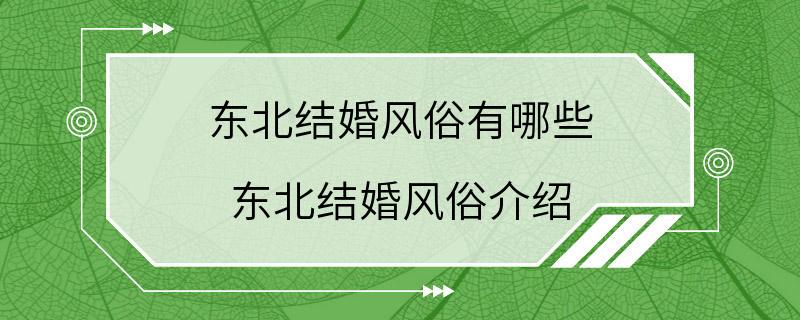 东北结婚风俗有哪些

东北结婚风俗介绍